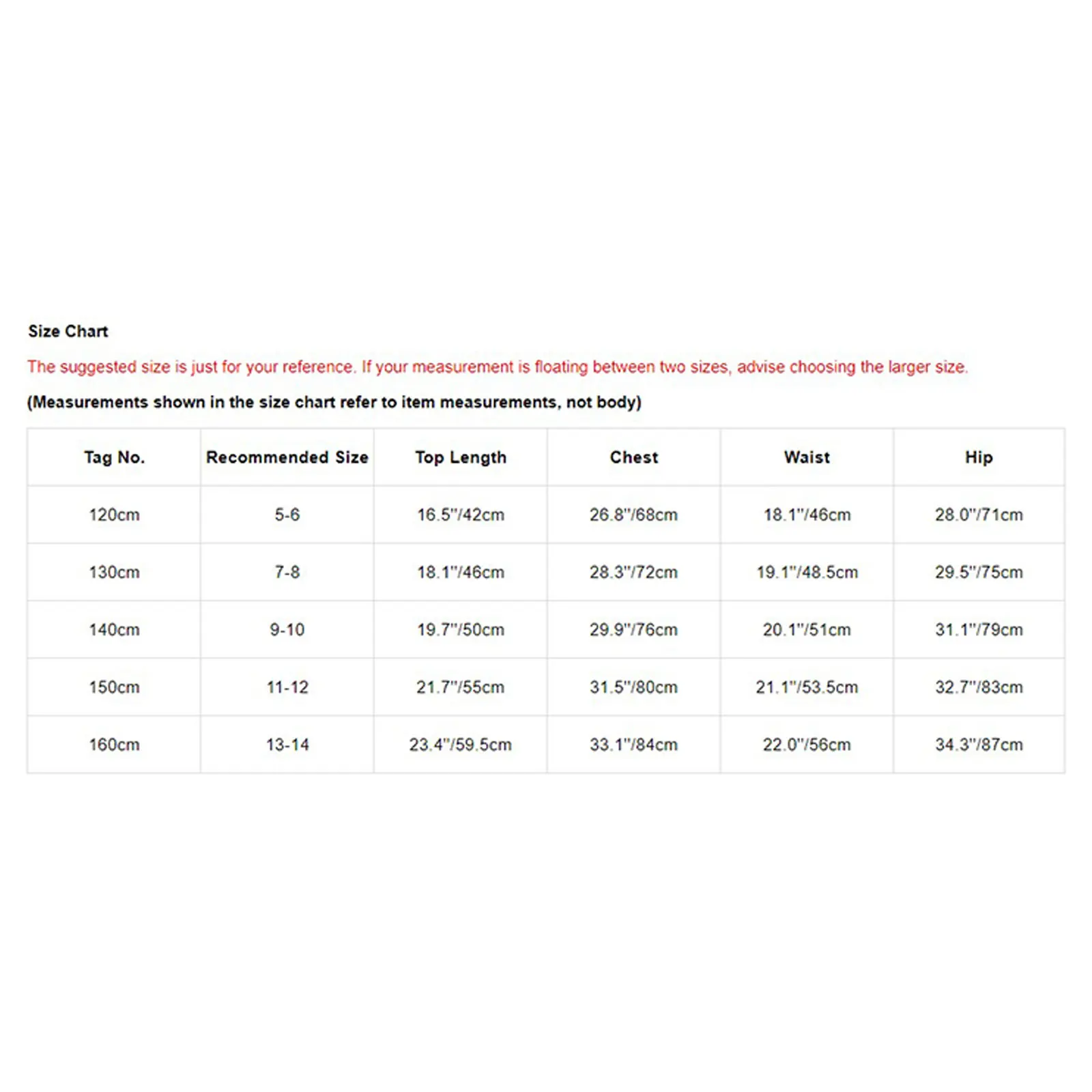 Size Chart

The suggested size is just for your reference. If your measurement is floating between two sizes, advise choosing the larger size.

(Measurements shown in the size chart refer to item measurements, not body)

| Tag No. | Recommended Size | Top Length | Chest | Waist | Hip |
|---|---|---|---|---|---|
| 120cm | 5-6 | 16.5"/42cm | 26.8"/68cm | 18.1"/46cm | 28.0"/71cm |
| 130cm | 7-8 | 18.1"/46cm | 28.3"/72cm | 19.1"/48.5cm | 29.5"/75cm |
| 140cm | 9-10 | 19.7"/50cm | 29.9"/76cm | 20.1"/51cm | 31.1"/79cm |
| 150cm | 11-12 | 21.7"/55cm | 31.5"/80cm | 21.1"/53.5cm | 32.7"/83cm |
| 160cm | 13-14 | 23.4"/59.5cm | 33.1"/84cm | 22.0"/56cm | 34.3"/87cm |